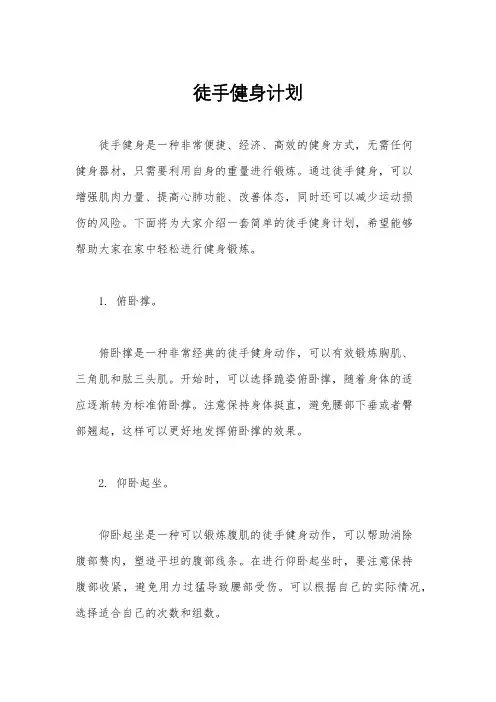 徒手健身计划

徒手健身是一种非常便捷、经济、高效的健身方式，无需任何健身器材，只需要利用自身的重量进行锻炼。通过徒手健身，可以增强肌肉力量、提高心肺功能、改善体态，同时还可以减少运动损伤的风险。下面将为大家介绍一套简单的徒手健身计划，希望能够帮助大家在家中轻松进行健身锻炼。

1. 俯卧撑。

俯卧撑是一种非常经典的徒手健身动作，可以有效锻炼胸肌、三角肌和肱三头肌。开始时，可以选择跪姿俯卧撑，随着身体的适应逐渐转为标准俯卧撑。注意保持身体挺直，避免腰部下垂或者臀部翘起，这样可以更好地发挥俯卧撑的效果。

2. 仰卧起坐。

仰卧起坐是一种可以锻炼腹肌的徒手健身动作，可以帮助消除腹部赘肉，塑造平坦的腹部线条。在进行仰卧起坐时，要注意保持腹部收紧，避免用力过猛导致腰部受伤。可以根据自己的实际情况，选择适合自己的次数和组数。